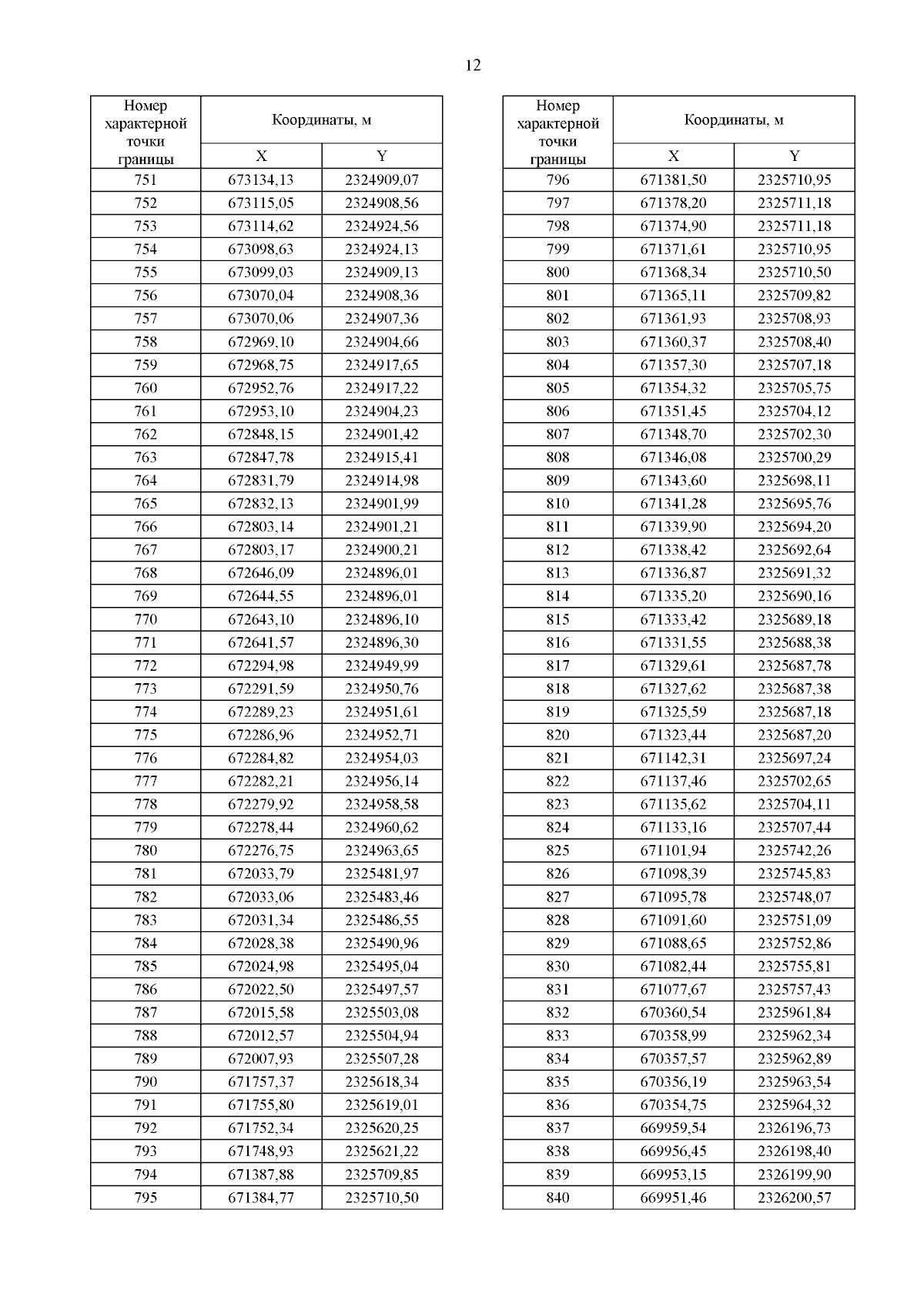 12

| Номер характерной точки границы | Координаты, м X | Координаты, м Y |
|---|---|---|
| 751 | 673134,13 | 2324909,07 |
| 752 | 673115,05 | 2324908,56 |
| 753 | 673114,62 | 2324924,56 |
| 754 | 673098,63 | 2324924,13 |
| 755 | 673099,03 | 2324909,13 |
| 756 | 673070,04 | 2324908,36 |
| 757 | 673070,06 | 2324907,36 |
| 758 | 672969,10 | 2324904,66 |
| 759 | 672968,75 | 2324917,65 |
| 760 | 672952,76 | 2324917,22 |
| 761 | 672953,10 | 2324904,23 |
| 762 | 672848,15 | 2324901,42 |
| 763 | 672847,78 | 2324915,41 |
| 764 | 672831,79 | 2324914,98 |
| 765 | 672832,13 | 2324901,99 |
| 766 | 672803,14 | 2324901,21 |
| 767 | 672803,17 | 2324900,21 |
| 768 | 672646,09 | 2324896,01 |
| 769 | 672644,55 | 2324896,01 |
| 770 | 672643,10 | 2324896,10 |
| 771 | 672641,57 | 2324896,30 |
| 772 | 672294,98 | 2324949,99 |
| 773 | 672291,59 | 2324950,76 |
| 774 | 672289,23 | 2324951,61 |
| 775 | 672286,96 | 2324952,71 |
| 776 | 672284,82 | 2324954,03 |
| 777 | 672282,21 | 2324956,14 |
| 778 | 672279,92 | 2324958,58 |
| 779 | 672278,44 | 2324960,62 |
| 780 | 672276,75 | 2324963,65 |
| 781 | 672033,79 | 2325481,97 |
| 782 | 672033,06 | 2325483,46 |
| 783 | 672031,34 | 2325486,55 |
| 784 | 672028,38 | 2325490,96 |
| 785 | 672024,98 | 2325495,04 |
| 786 | 672022,50 | 2325497,57 |
| 787 | 672015,58 | 2325503,08 |
| 788 | 672012,57 | 2325504,94 |
| 789 | 672007,93 | 2325507,28 |
| 790 | 671757,37 | 2325618,34 |
| 791 | 671755,80 | 2325619,01 |
| 792 | 671752,34 | 2325620,25 |
| 793 | 671748,93 | 2325621,22 |
| 794 | 671387,88 | 2325709,85 |
| 795 | 671384,77 | 2325710,50 |

| Номер характерной точки границы | Координаты, м X | Координаты, м Y |
|---|---|---|
| 796 | 671381,50 | 2325710,95 |
| 797 | 671378,20 | 2325711,18 |
| 798 | 671374,90 | 2325711,18 |
| 799 | 671371,61 | 2325710,95 |
| 800 | 671368,34 | 2325710,50 |
| 801 | 671365,11 | 2325709,82 |
| 802 | 671361,93 | 2325708,93 |
| 803 | 671360,37 | 2325708,40 |
| 804 | 671357,30 | 2325707,18 |
| 805 | 671354,32 | 2325705,75 |
| 806 | 671351,45 | 2325704,12 |
| 807 | 671348,70 | 2325702,30 |
| 808 | 671346,08 | 2325700,29 |
| 809 | 671343,60 | 2325698,11 |
| 810 | 671341,28 | 2325695,76 |
| 811 | 671339,90 | 2325694,20 |
| 812 | 671338,42 | 2325692,64 |
| 813 | 671336,87 | 2325691,32 |
| 814 | 671335,20 | 2325690,16 |
| 815 | 671333,42 | 2325689,18 |
| 816 | 671331,55 | 2325688,38 |
| 817 | 671329,61 | 2325687,78 |
| 818 | 671327,62 | 2325687,38 |
| 819 | 671325,59 | 2325687,18 |
| 820 | 671323,44 | 2325687,20 |
| 821 | 671142,31 | 2325697,24 |
| 822 | 671137,46 | 2325702,65 |
| 823 | 671135,62 | 2325704,11 |
| 824 | 671133,16 | 2325707,44 |
| 825 | 671101,94 | 2325742,26 |
| 826 | 671098,39 | 2325745,83 |
| 827 | 671095,78 | 2325748,07 |
| 828 | 671091,60 | 2325751,09 |
| 829 | 671088,65 | 2325752,86 |
| 830 | 671082,44 | 2325755,81 |
| 831 | 671077,67 | 2325757,43 |
| 832 | 670360,54 | 2325961,84 |
| 833 | 670358,99 | 2325962,34 |
| 834 | 670357,57 | 2325962,89 |
| 835 | 670356,19 | 2325963,54 |
| 836 | 670354,75 | 2325964,32 |
| 837 | 669959,54 | 2326196,73 |
| 838 | 669956,45 | 2326198,40 |
| 839 | 669953,15 | 2326199,90 |
| 840 | 669951,46 | 2326200,57 |